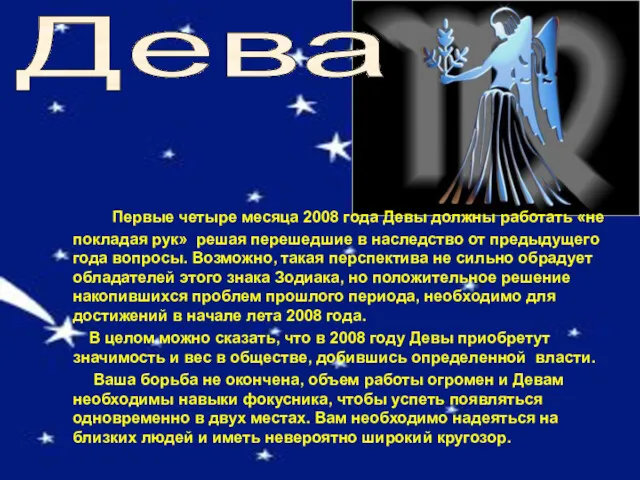 Дева

Первые четыре месяца 2008 года Девы должны работать «не покладая рук» решая перешедшие в наследство от предыдущего года вопросы. Возможно, такая перспектива не сильно обрадует обладателей этого знака Зодиака, но положительное решение накопившихся проблем прошлого периода, необходимо для достижений в начале лета 2008 года.

В целом можно сказать, что в 2008 году Девы приобретут значимость и вес в обществе, добившись определенной власти.

Ваша борьба не окончена, объем работы огромен и Девам необходимы навыки фокусника, чтобы успеть появляться одновременно в двух местах. Вам необходимо надеяться на близких людей и иметь невероятно широкий кругозор.